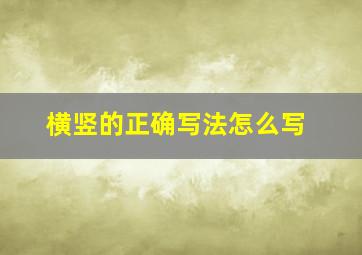 横竖的正确写法怎么写